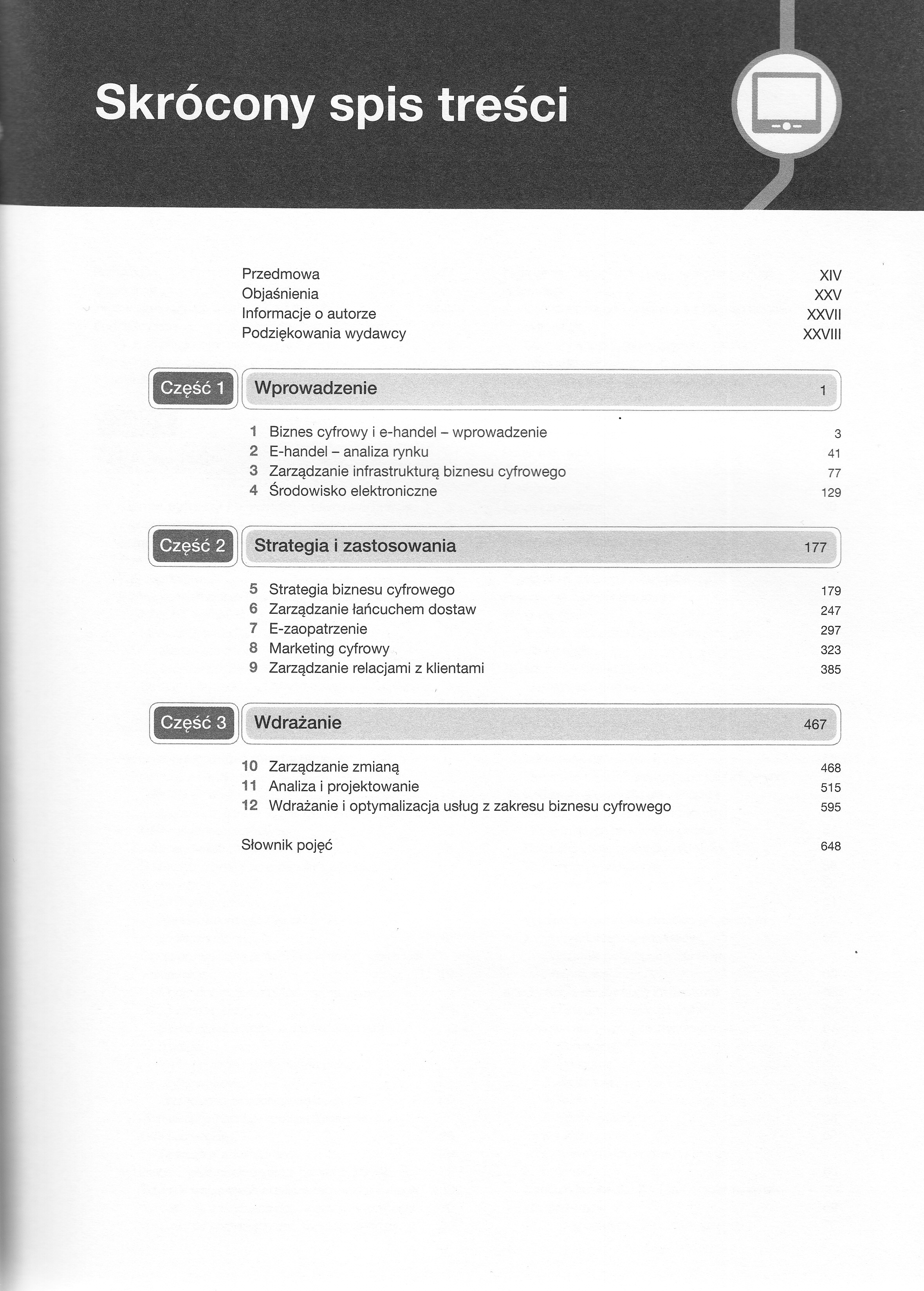 Skrócony spis treści

Przedmowa XIV
Objaśnienia XXV
Informacje o autorze XXVII
Podziękowania wydawcy XXVIII

Część 1 Wprowadzenie 1

1 Biznes cyfrowy i e-handel – wprowadzenie 3
2 E-handel – analiza rynku 41
3 Zarządzanie infrastrukturą biznesu cyfrowego 77
4 Środowisko elektroniczne 129

Część 2 Strategia i zastosowania 177

5 Strategia biznesu cyfrowego 179
6 Zarządzanie łańcuchem dostaw 247
7 E-zaopatrzenie 297
8 Marketing cyfrowy 323
9 Zarządzanie relacjami z klientami 385

Część 3 Wdrażanie 467

10 Zarządzanie zmianą 468
11 Analiza i projektowanie 515
12 Wdrażanie i optymalizacja usług z zakresu biznesu cyfrowego 595

Słownik pojęć 648